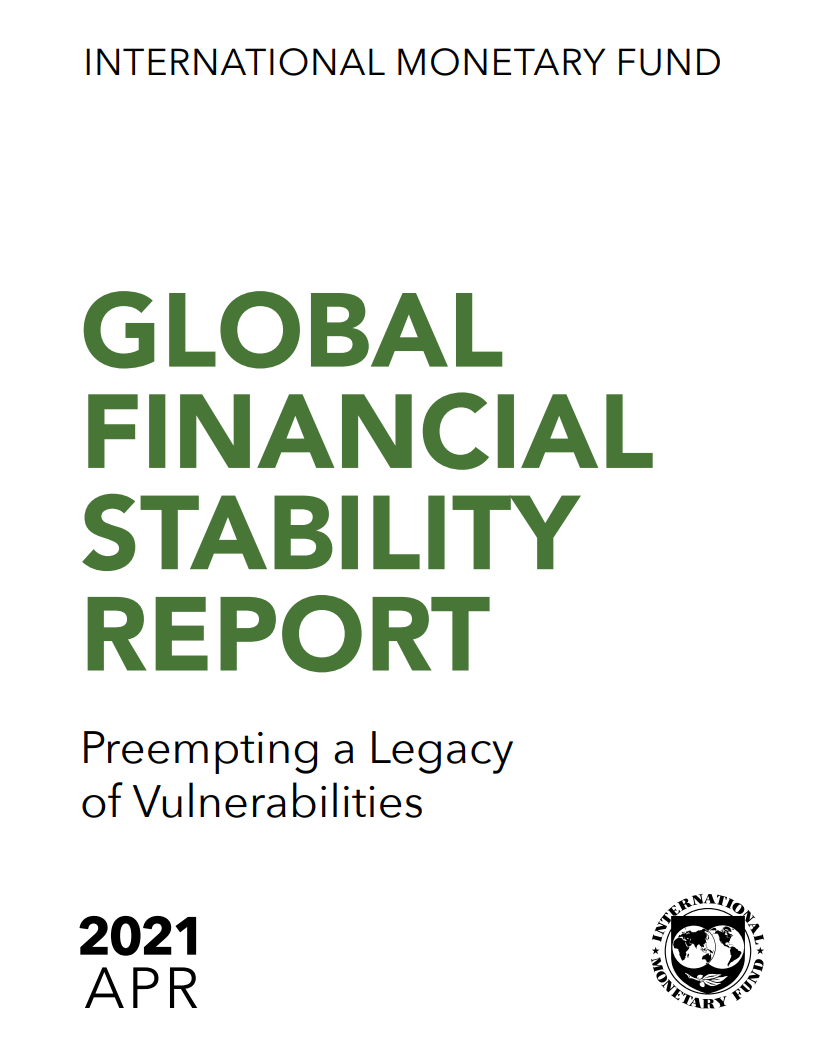 INTERNATIONAL MONETARY FUND

GLOBAL FINANCIAL STABILITY REPORT

Preempting a Legacy of Vulnerabilities

2021
APR

INTERNATIONAL MONETARY FUND